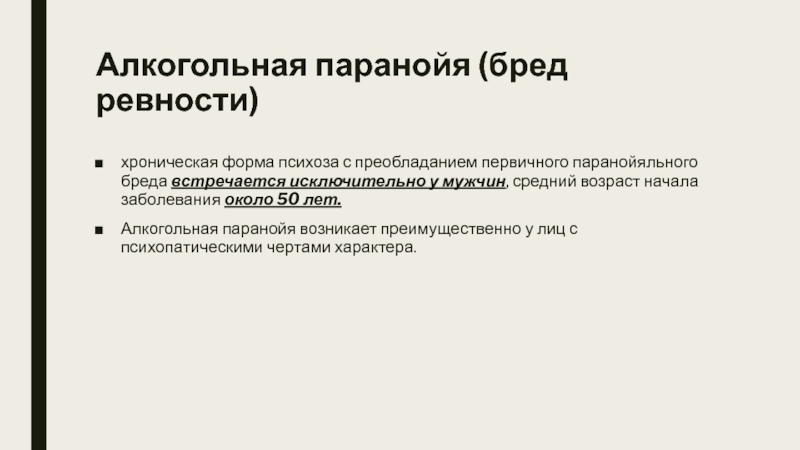 Алкогольная паранойя (бред ревности)

• хроническая форма психоза с преобладанием первичного паранойяльного бреда встречается исключительно у мужчин, средний возраст начала заболевания около 50 лет.

• Алкогольная паранойя возникает преимущественно у лиц с психопатическими чертами характера.